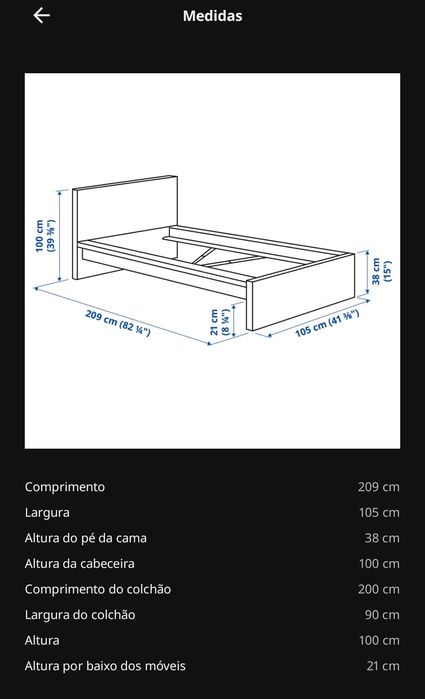 Medidas

100 cm (39 ⅜")

209 cm (82 ¼")

21 cm (8 ¼")

105 cm (41 ⅜")

38 cm (15")

| | |
|---|---|
| Comprimento | 209 cm |
| Largura | 105 cm |
| Altura do pé da cama | 38 cm |
| Altura da cabeceira | 100 cm |
| Comprimento do colchão | 200 cm |
| Largura do colchão | 90 cm |
| Altura | 100 cm |
| Altura por baixo dos móveis | 21 cm |